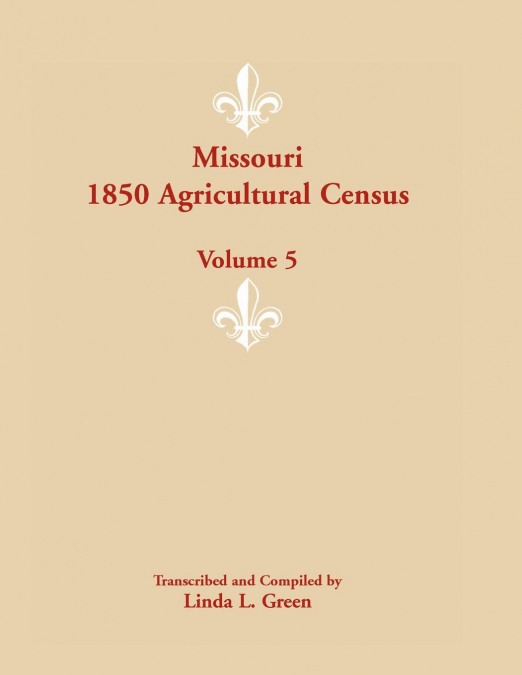 Missouri
1850 Agricultural Census

Volume 5

Transcribed and Compiled by
Linda L. Green